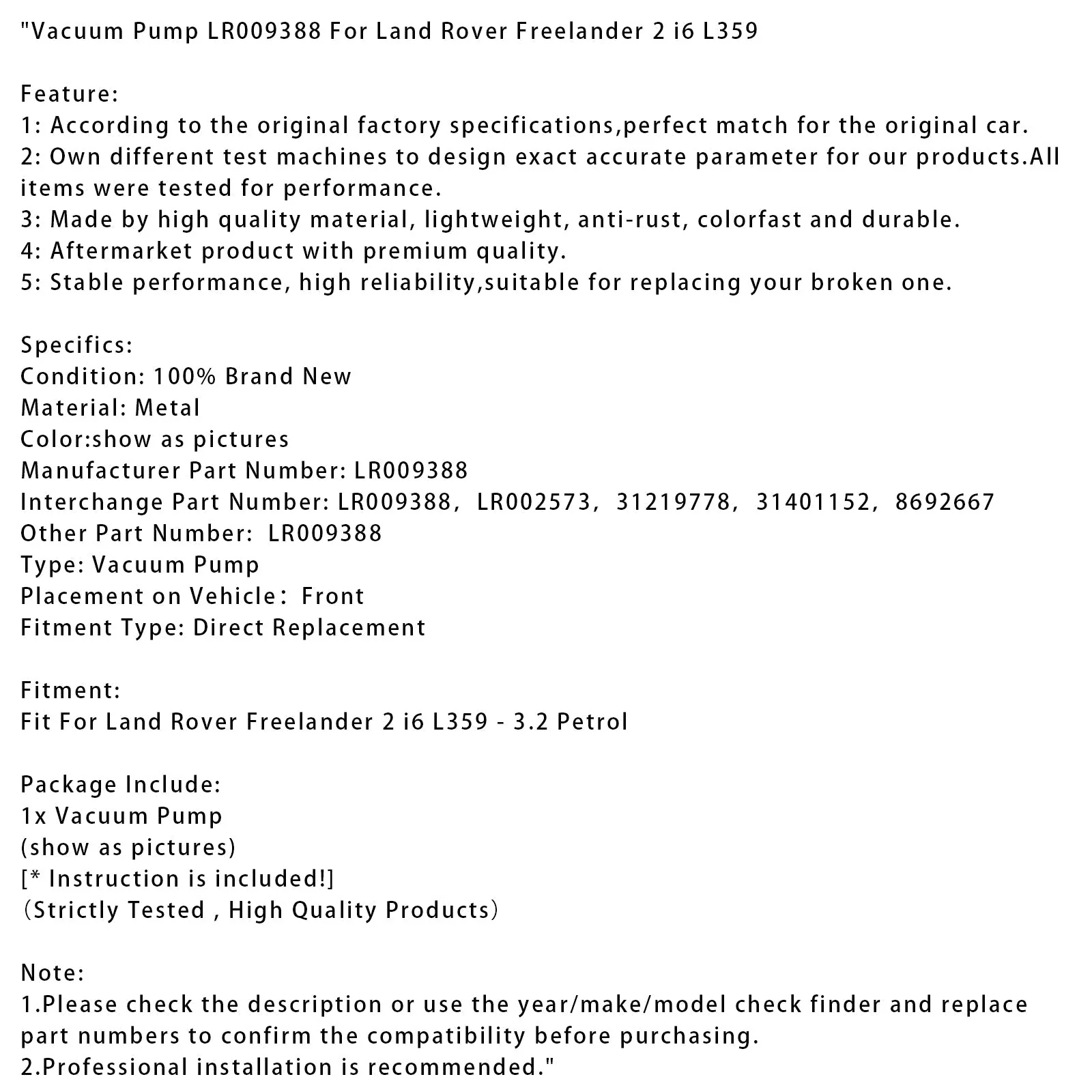 "Vacuum Pump LR009388 For Land Rover Freelander 2 i6 L359

Feature:
1: According to the original factory specifications,perfect match for the original car.
2: Own different test machines to design exact accurate parameter for our products.All items were tested for performance.
3: Made by high quality material, lightweight, anti-rust, colorfast and durable.
4: Aftermarket product with premium quality.
5: Stable performance, high reliability,suitable for replacing your broken one.

Specifics:
Condition: 100% Brand New
Material: Metal
Color:show as pictures
Manufacturer Part Number: LR009388
Interchange Part Number: LR009388, LR002573, 31219778, 31401152, 8692667
Other Part Number: LR009388
Type: Vacuum Pump
Placement on Vehicle: Front
Fitment Type: Direct Replacement

Fitment:
Fit For Land Rover Freelander 2 i6 L359 - 3.2 Petrol

Package Include:
1x Vacuum Pump
(show as pictures)
[* Instruction is included!]
(Strictly Tested , High Quality Products)

Note:
1.Please check the description or use the year/make/model check finder and replace part numbers to confirm the compatibility before purchasing.
2.Professional installation is recommended."